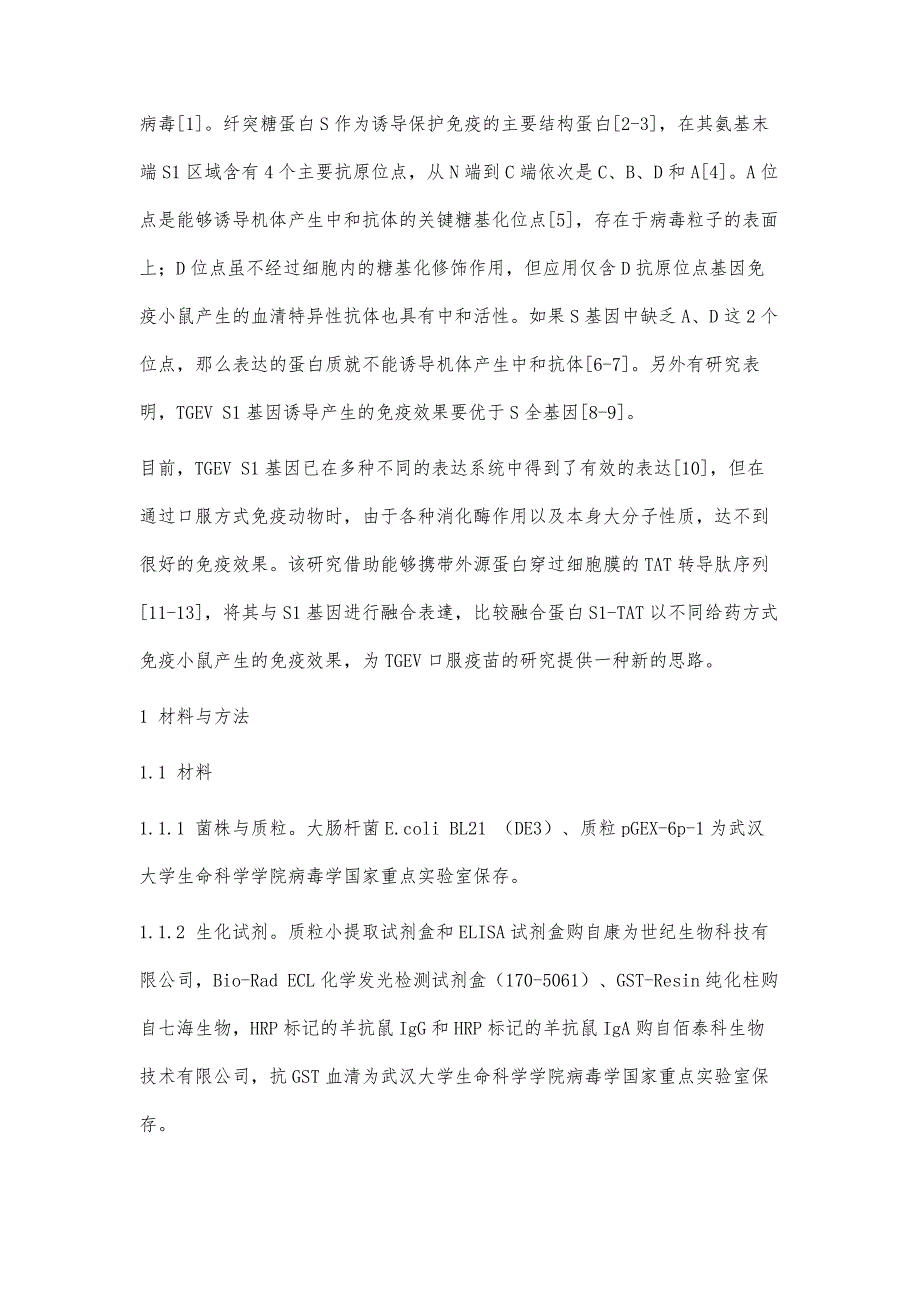 病毒[1]。纤突糖蛋白S作为诱导保护免疫的主要结构蛋白[2-3]，在其氨基末端S1区域含有4个主要抗原位点，从N端到C端依次是C、B、D和A[4]。A位点是能够诱导机体产生中和抗体的关键糖基化位点[5]，存在于病毒粒子的表面上；D位点虽不经过细胞内的糖基化修饰作用，但应用仅含D抗原位点基因免疫小鼠产生的血清特异性抗体也具有中和活性。如果S基因中缺乏A、D这2个位点，那么表达的蛋白质就不能诱导机体产生中和抗体[6-7]。另外有研究表明，TGEV S1基因诱导产生的免疫效果要优于S全基因[8-9]。

目前，TGEV S1基因已在多种不同的表达系统中得到了有效的表达[10]，但在通过口服方式免疫动物时，由于各种消化酶作用以及本身大分子性质，达不到很好的免疫效果。该研究借助能够携带外源蛋白穿过细胞膜的TAT转导肽序列[11-13]，将其与S1基因进行融合表達，比较融合蛋白S1-TAT以不同给药方式免疫小鼠产生的免疫效果，为TGEV口服疫苗的研究提供一种新的思路。

1 材料与方法

1.1 材料

1.1.1 菌株与质粒。大肠杆菌E.coli BL21 （DE3）、质粒pGEX-6p-1为武汉大学生命科学学院病毒学国家重点实验室保存。

1.1.2 生化试剂。质粒小提取试剂盒和ELISA试剂盒购自康为世纪生物科技有限公司，Bio-Rad ECL化学发光检测试剂盒（170-5061）、GST-Resin纯化柱购自七海生物，HRP标记的羊抗鼠IgG和HRP标记的羊抗鼠IgA购自佰泰科生物技术有限公司，抗GST血清为武汉大学生命科学学院病毒学国家重点实验室保存。